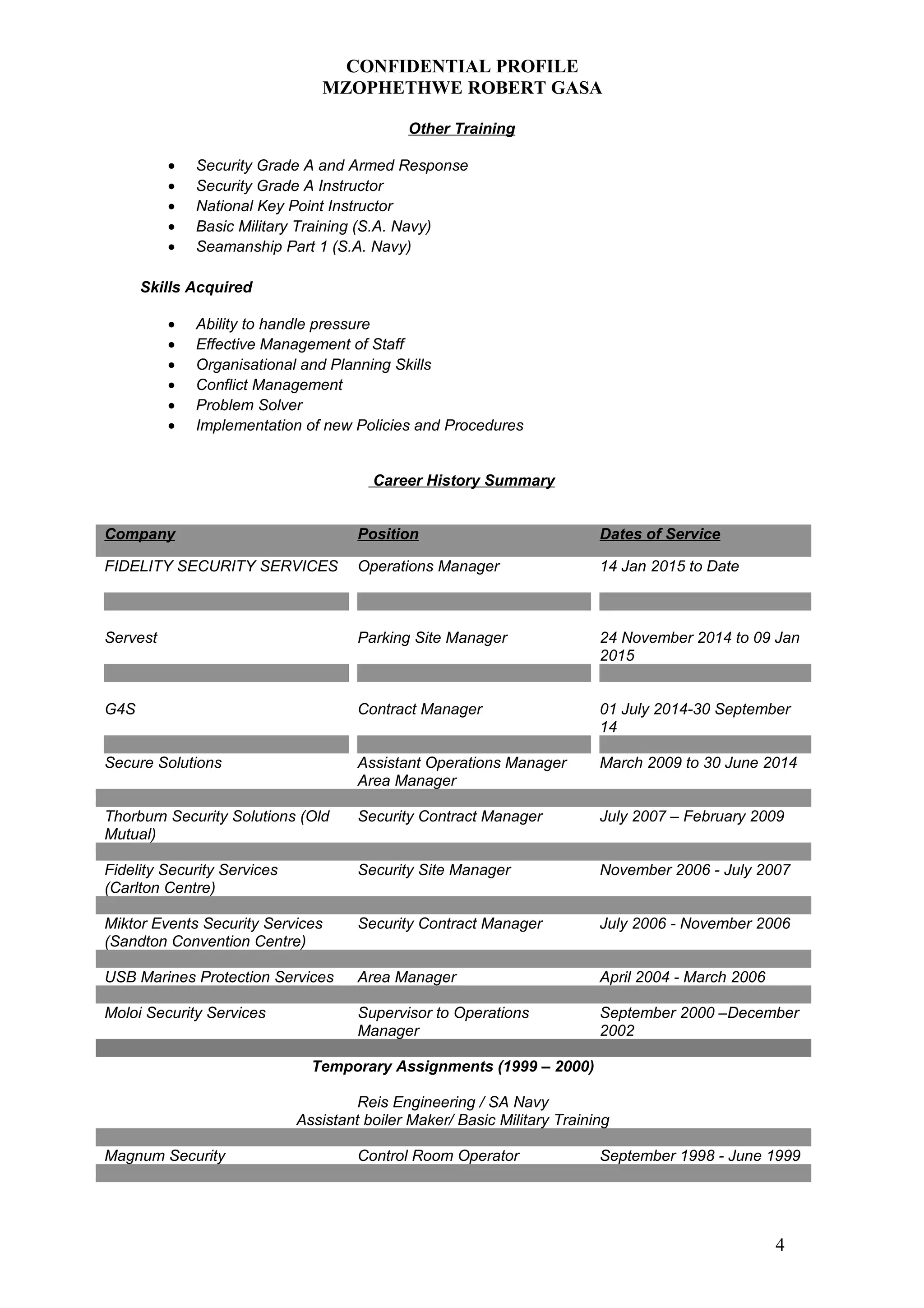 CONFIDENTIAL PROFILE
MZOPHETHWE ROBERT GASA

Other Training

- Security Grade A and Armed Response
- Security Grade A Instructor
- National Key Point Instructor
- Basic Military Training (S.A. Navy)
- Seamanship Part 1 (S.A. Navy)

Skills Acquired

- Ability to handle pressure
- Effective Management of Staff
- Organisational and Planning Skills
- Conflict Management
- Problem Solver
- Implementation of new Policies and Procedures

Career History Summary

| Company | Position | Dates of Service |
|---|---|---|
| FIDELITY SECURITY SERVICES | Operations Manager | 14 Jan 2015 to Date |
| Servest | Parking Site Manager | 24 November 2014 to 09 Jan 2015 |
| G4S | Contract Manager | 01 July 2014-30 September 14 |
| Secure Solutions | Assistant Operations Manager Area Manager | March 2009 to 30 June 2014 |
| Thorburn Security Solutions (Old Mutual) | Security Contract Manager | July 2007 – February 2009 |
| Fidelity Security Services (Carlton Centre) | Security Site Manager | November 2006 - July 2007 |
| Miktor Events Security Services (Sandton Convention Centre) | Security Contract Manager | July 2006 - November 2006 |
| USB Marines Protection Services | Area Manager | April 2004 - March 2006 |
| Moloi Security Services | Supervisor to Operations Manager | September 2000 –December 2002 |

Temporary Assignments (1999 – 2000)

Reis Engineering / SA Navy
Assistant boiler Maker/ Basic Military Training

| Magnum Security | Control Room Operator | September 1998 - June 1999 |
|---|---|---|

4